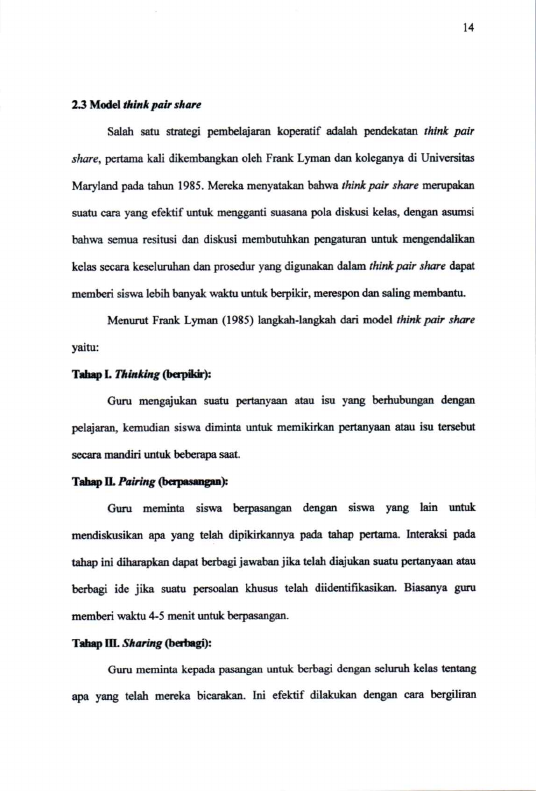 14

2.3 Model think pair share

Salah satu strategi pembelajaran koperatif adalah pendekatan think pair share, pertama kali dikembangkan oleh Frank Lyman dan koleganya di Universitas Maryland pada tahun 1985. Mereka menyatakan bahwa think pair share merupakan suatu cara yang efektif untuk mengganti suasana pola diskusi kelas, dengan asumsi bahwa semua resitusi dan diskusi membutuhkan pengaturan untuk mengendalikan kelas secara keseluruhan dan prosedur yang digunakan dalam think pair share dapat memberi siswa lebih banyak waktu untuk berpikir, merespon dan saling membantu.

Menurut Frank Lyman (1985) langkah-langkah dari model think pair share yaitu:

Tahap I. Thinking (berpikir):

Guru mengajukan suatu pertanyaan atau isu yang berhubungan dengan pelajaran, kemudian siswa diminta untuk memikirkan pertanyaan atau isu tersebut secara mandiri untuk beberapa saat.

Tahap II. Pairing (berpasangan):

Guru meminta siswa berpasangan dengan siswa yang lain untuk mendiskusikan apa yang telah dipikirkannya pada tahap pertama. Interaksi pada tahap ini diharapkan dapat berbagi jawaban jika telah diajukan suatu pertanyaan atau berbagi ide jika suatu persoalan khusus telah diidentifikasikan. Biasanya guru memberi waktu 4-5 menit untuk berpasangan.

Tahap III. Sharing (berbagi):

Guru meminta kepada pasangan untuk berbagi dengan seluruh kelas tentang apa yang telah mereka bicarakan. Ini efektif dilakukan dengan cara bergiliran